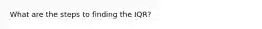 What are the steps to finding the IQR?